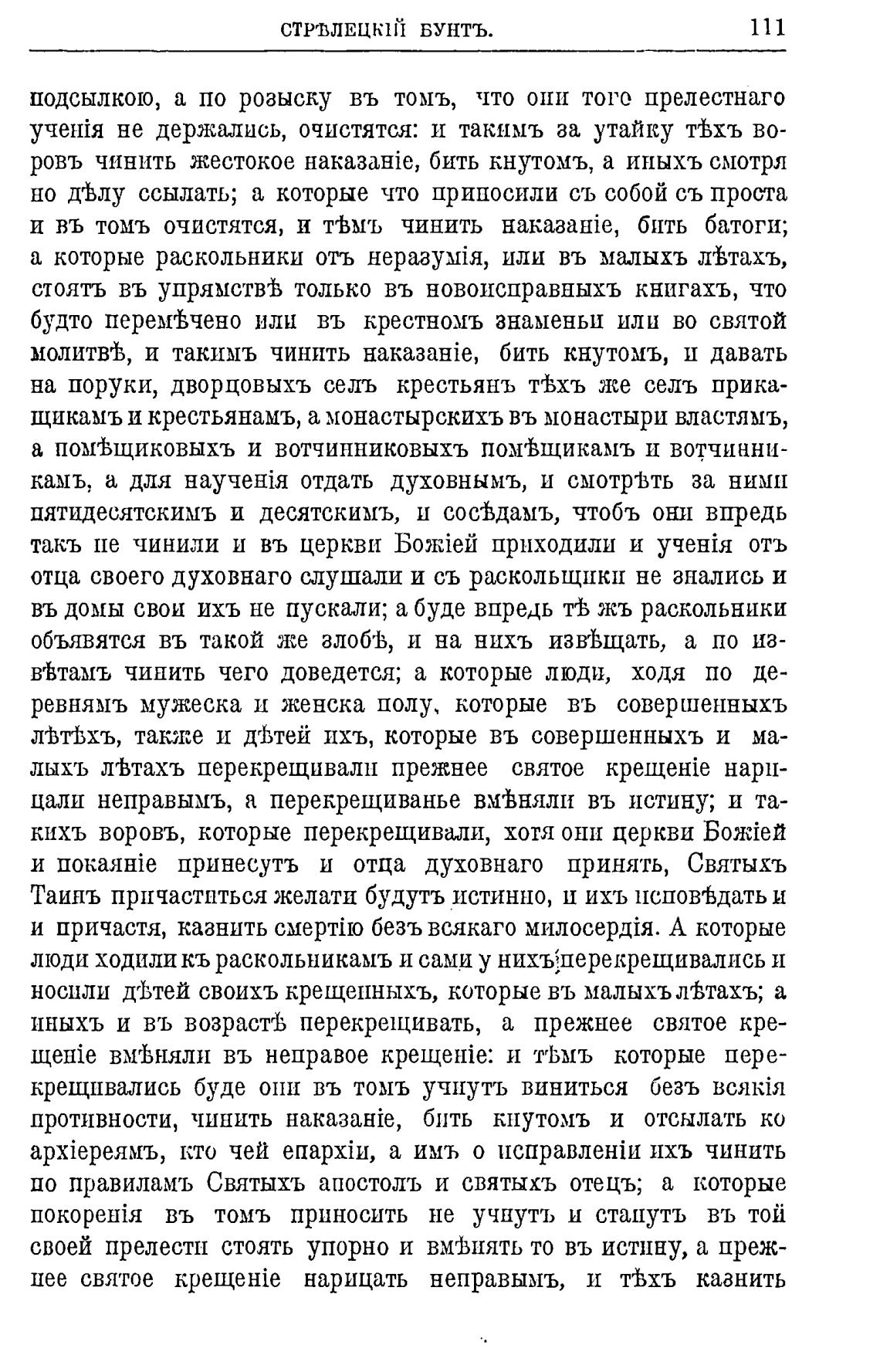 СТРѢЛЕЦКІЙ БУНТЪ. 111

подсылкою, а по розыску въ томъ, что они того прелестнаго ученія не держались, очистятся: и такимъ за утайку тѣхъ воровъ чинить жестокое наказаніе, бить кнутомъ, а иныхъ смотря по дѣлу ссылать; а которые что приносили съ собой съ проста и въ томъ очистятся, и тѣмъ чинить наказаніе, бить батоги; а которые раскольники отъ неразумія, или въ малыхъ лѣтахъ, стоятъ въ упрямствѣ только въ новоисправныхъ книгахъ, что будто перемѣчено или въ крестномъ знаменьи или во святой молитвѣ, и такимъ чинить наказаніе, бить кнутомъ, и давать на поруки, дворцовыхъ селъ крестьянъ тѣхъ же селъ прикащикамъ и крестьянамъ, а монастырскихъ въ монастыри властямъ, а помѣщиковыхъ и вотчинниковыхъ помѣщикамъ и вотчинникамъ, а для наученія отдать духовнымъ, и смотрѣть за ними пятидесятскимъ и десятскимъ, и сосѣдамъ, чтобъ они впредь такъ не чинили и въ церкви Божіей приходили и ученія отъ отца своего духовнаго слушали и съ раскольщики не знались и въ домы свои ихъ не пускали; а буде впредь тѣ жъ раскольники объявятся въ такой же злобѣ, и на нихъ извѣщать, а по извѣтамъ чинить чего доведется; а которые люди, ходя по деревнямъ мужеска и женска полу, которые въ совершенныхъ лѣтѣхъ, также и дѣтей ихъ, которые въ совершенныхъ и малыхъ лѣтахъ перекрещивали прежнее святое крещеніе нарицали неправымъ, а перекрещиванье вмѣняли въ истину; и такихъ воровъ, которые перекрещивали, хотя они церкви Божіей и покаяніе принесутъ и отца духовнаго принять, Святыхъ Таинъ причаститься желати будутъ истинно, и ихъ исповѣдать и и причастя, казнить смертію безъ всякаго милосердія. А которые люди ходили къ раскольникамъ и сами у нихъ перекрещивались и носили дѣтей своихъ крещенныхъ, которые въ малыхъ лѣтахъ; а иныхъ и въ возрастѣ перекрещивать, а прежнее святое крещеніе вмѣняли въ неправое крещеніе: и тѣмъ которые перекрещивались буде они въ томъ учнутъ виниться безъ всякія противности, чинить наказаніе, бить кнутомъ и отсылать ко архіереямъ, кто чей епархіи, а имъ о исправленіи ихъ чинить по правиламъ Святыхъ апостолъ и святыхъ отецъ; а которые покоренія въ томъ приносить не учнутъ и станутъ въ той своей прелести стоять упорно и вмѣнять то въ истину, а прежнее святое крещеніе нарицать неправымъ, и тѣхъ казнить